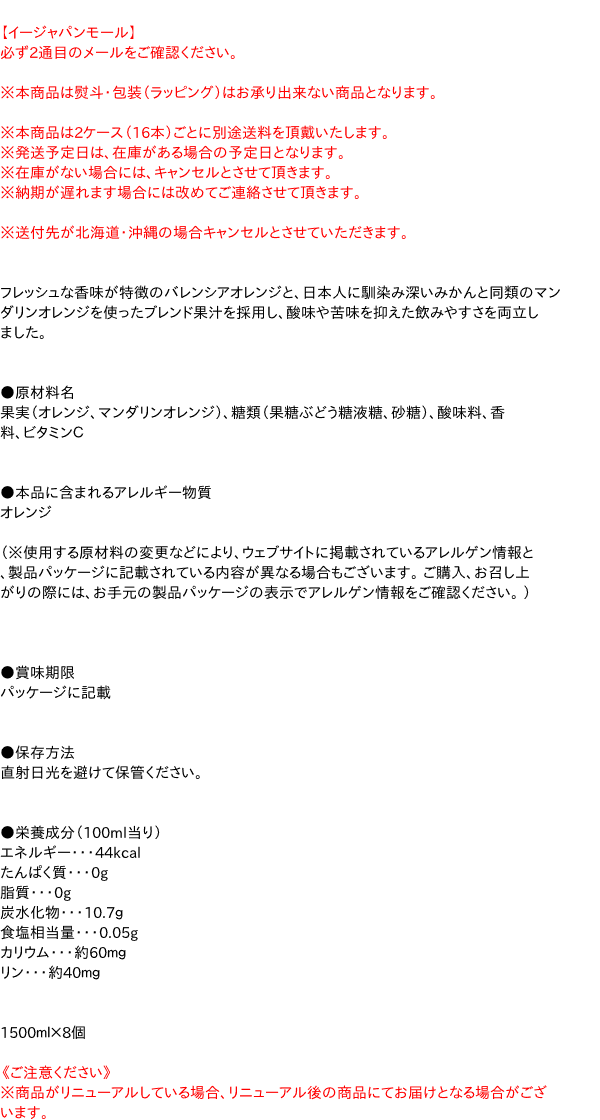 【イージャパンモール】
必ず2通目のメールをご確認ください。

※本商品は熨斗・包装（ラッピング）はお承り出来ない商品となります。

※本商品は2ケース（16本）ごとに別途送料を頂戴いたします。
※発送予定日は、在庫がある場合の予定日となります。
※在庫がない場合には、キャンセルとさせて頂きます。
※納期が遅れます場合には改めてご連絡させて頂きます。

※送付先が北海道・沖縄の場合キャンセルとさせていただきます。

フレッシュな香味が特徴のバレンシアオレンジと、日本人に馴染み深いみかんと同類のマンダリンオレンジを使ったブレンド果汁を採用し、酸味や苦味を抑えた飲みやすさを両立しました。

●原材料名
果実（オレンジ、マンダリンオレンジ）、糖類（果糖ぶどう糖液糖、砂糖）、酸味料、香料、ビタミンC

●本品に含まれるアレルギー物質
オレンジ

（※使用する原材料の変更などにより、ウェブサイトに掲載されているアレルゲン情報と、製品パッケージに記載されている内容が異なる場合もございます。ご購入、お召し上がりの際には、お手元の製品パッケージの表示でアレルゲン情報をご確認ください。）

●賞味期限
パッケージに記載

●保存方法
直射日光を避けて保管ください。

●栄養成分（100ml当り）
エネルギー・・・44kcal
たんぱく質・・・0g
脂質・・・0g
炭水化物・・・10.7g
食塩相当量・・・0.05g
カリウム・・・約60mg
リン・・・約40mg

1500ml×8個

《ご注意ください》
※商品がリニューアルしている場合、リニューアル後の商品にてお届けとなる場合がございます。